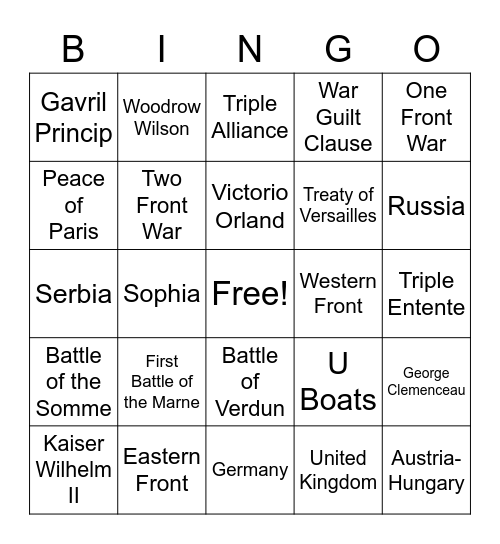 | B | I | N | G | O |
|---|---|---|---|---|
| Gavril Princip | Woodrow Wilson | Triple Alliance | War Guilt Clause | One Front War |
| Peace of Paris | Two Front War | Victorio Orland | Treaty of Versailles | Russia |
| Serbia | Sophia | Free! | Western Front | Triple Entente |
| Battle of the Somme | First Battle of the Marne | Battle of Verdun | U Boats | George Clemenceau |
| Kaiser Wilhelm II | Eastern Front | Germany | United Kingdom | Austria-Hungary |